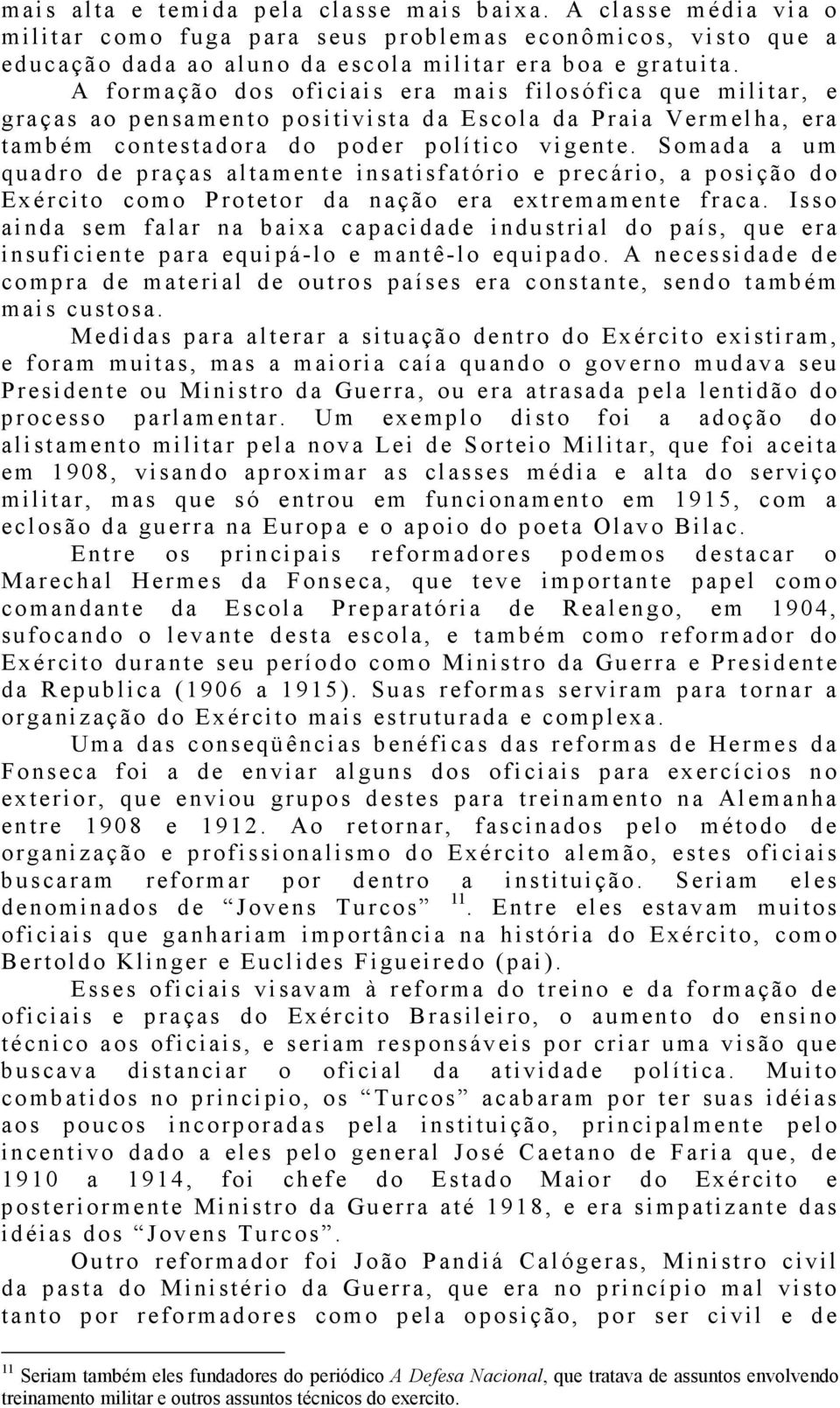 mais alta e temida pela classe mais baixa. A classe média via o militar como fuga para seus problemas econômicos, visto que a educação dada ao aluno da escola militar era boa e gratuita.

A formação dos oficiais era mais filosófica que militar, e graças ao pensamento positivista da Escola da Praia Vermelha, era também contestadora do poder político vigente. Somada a um quadro de praças altamente insatisfatório e precário, a posição do Exército como Protetor da nação era extremamente fraca. Isso ainda sem falar na baixa capacidade industrial do país, que era insuficiente para equipá-lo e mantê-lo equipado. A necessidade de compra de material de outros países era constante, sendo também mais custosa.

Medidas para alterar a situação dentro do Exército existiram, e foram muitas, mas a maioria caía quando o governo mudava seu Presidente ou Ministro da Guerra, ou era atrasada pela lentidão do processo parlamentar. Um exemplo disto foi a adoção do alistamento militar pela nova Lei de Sorteio Militar, que foi aceita em 1908, visando aproximar as classes média e alta do serviço militar, mas que só entrou em funcionamento em 1915, com a eclosão da guerra na Europa e o apoio do poeta Olavo Bilac.

Entre os principais reformadores podemos destacar o Marechal Hermes da Fonseca, que teve importante papel como comandante da Escola Preparatória de Realengo, em 1904, sufocando o levante desta escola, e também como reformador do Exército durante seu período como Ministro da Guerra e Presidente da Republica (1906 a 1915). Suas reformas serviram para tornar a organização do Exército mais estruturada e complexa.

Uma das conseqüências benéficas das reformas de Hermes da Fonseca foi a de enviar alguns dos oficiais para exercícios no exterior, que enviou grupos destes para treinamento na Alemanha entre 1908 e 1912. Ao retornar, fascinados pelo método de organização e profissionalismo do Exército alemão, estes oficiais buscaram reformar por dentro a instituição. Seriam eles denominados de “Jovens Turcos” $^{11}$. Entre eles estavam muitos oficiais que ganhariam importância na história do Exército, como Bertoldo Klinger e Euclides Figueiredo (pai).

Esses oficiais visavam à reforma do treino e da formação de oficiais e praças do Exército Brasileiro, o aumento do ensino técnico aos oficiais, e seriam responsáveis por criar uma visão que buscava distanciar o oficial da atividade política. Muito combatidos no principio, os “Turcos” acabaram por ter suas idéias aos poucos incorporadas pela instituição, principalmente pelo incentivo dado a eles pelo general José Caetano de Faria que, de 1910 a 1914, foi chefe do Estado Maior do Exército e posteriormente Ministro da Guerra até 1918, e era simpatizante das idéias dos “Jovens Turcos”.

Outro reformador foi João Pandiá Calógeras, Ministro civil da pasta do Ministério da Guerra, que era no princípio mal visto tanto por reformadores como pela oposição, por ser civil e de

$^{11}$ Seriam também eles fundadores do periódico A Defesa Nacional, que tratava de assuntos envolvendo treinamento militar e outros assuntos técnicos do exercito.